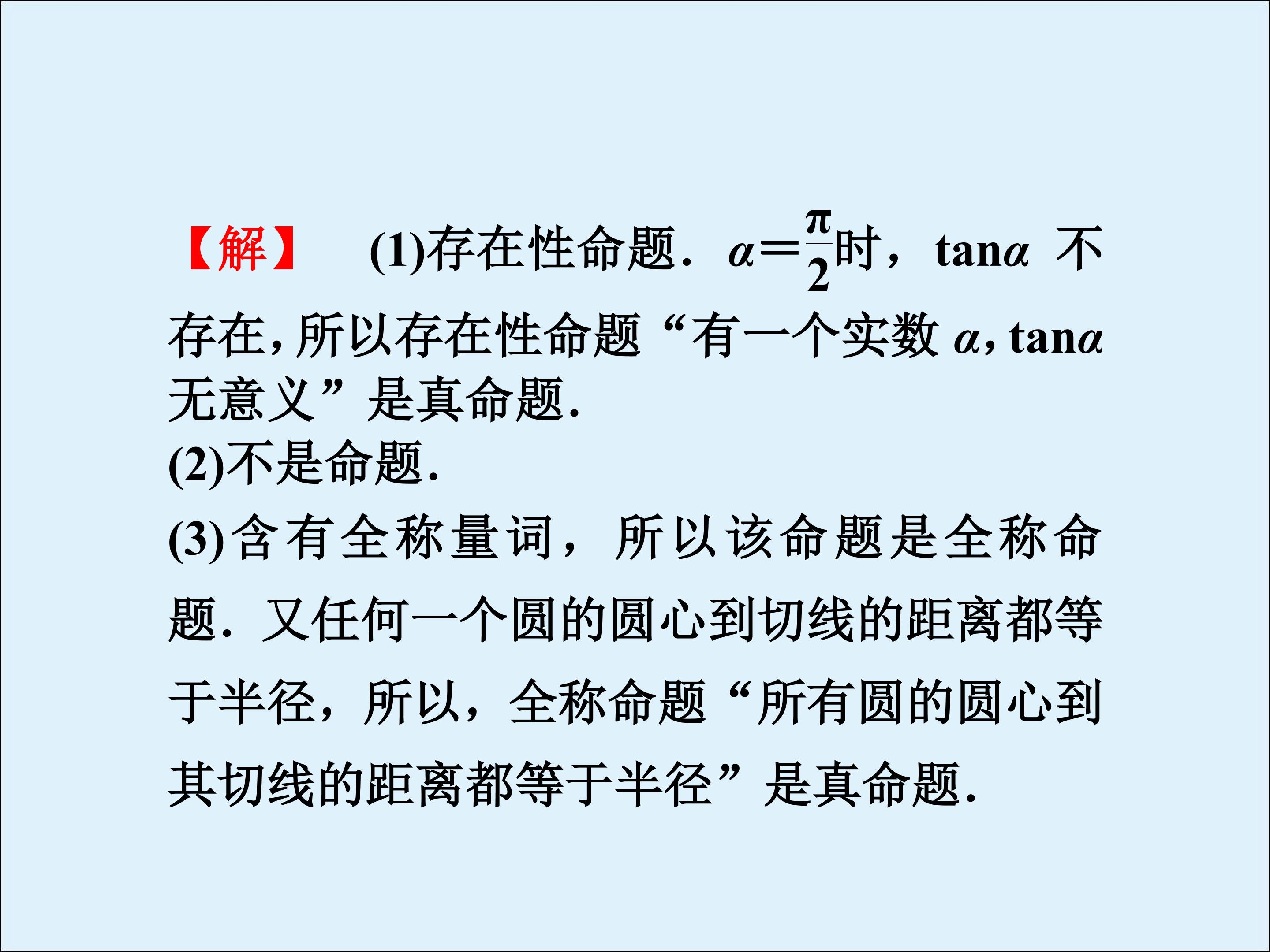 【解】 (1)存在性命题．$\alpha=\frac{\pi}{2}$时，$\tan\alpha$不存在，所以存在性命题“有一个实数$\alpha$，$\tan\alpha$无意义”是真命题．

(2)不是命题．

(3)含有全称量词，所以该命题是全称命题．又任何一个圆的圆心到切线的距离都等于半径，所以，全称命题“所有圆的圆心到其切线的距离都等于半径”是真命题．